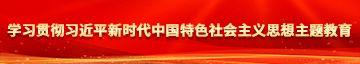 学习贯彻习近平新时代中国特色社会主义思想主题教育